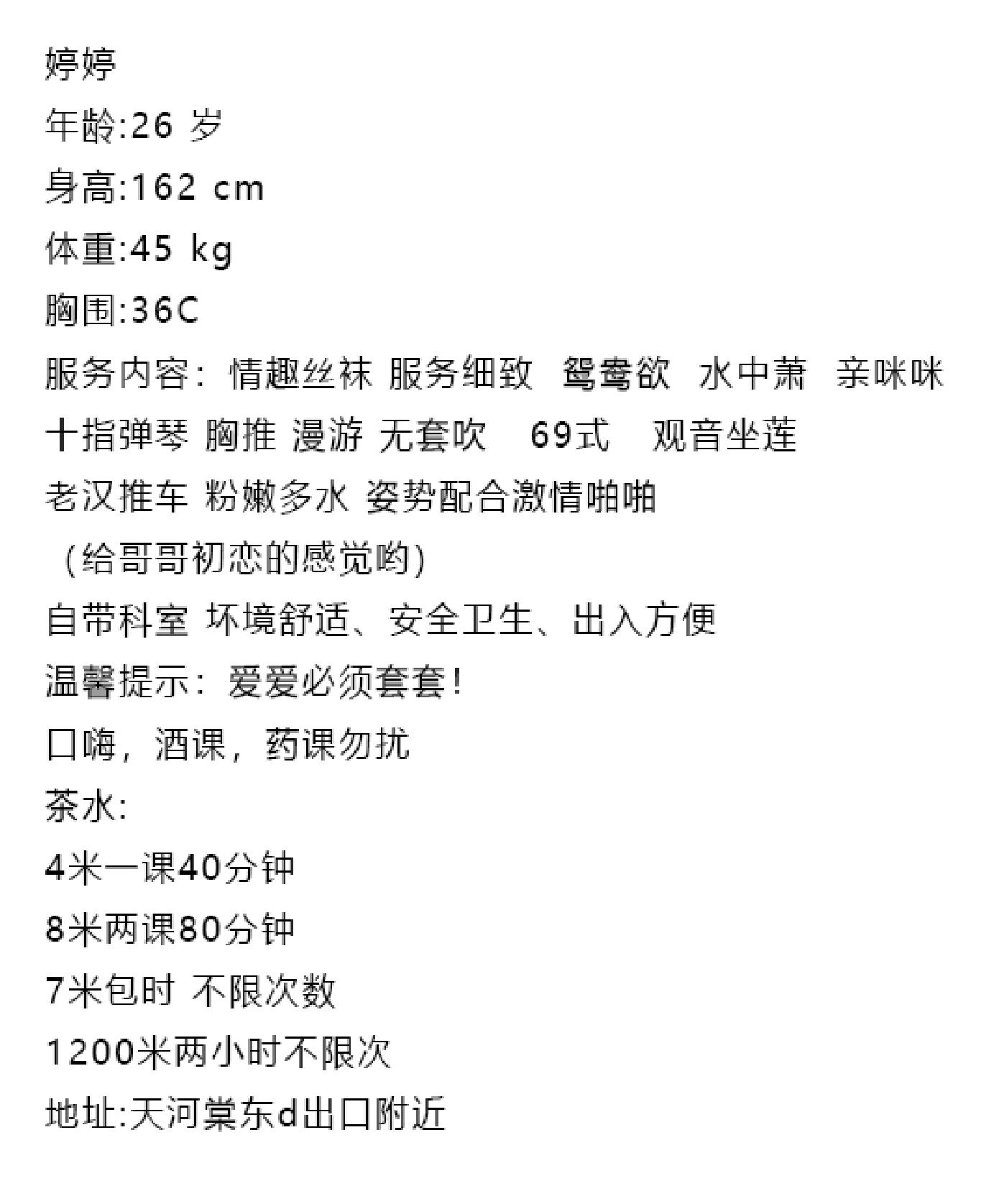 婷婷
年龄:26 岁
身高:162 cm
体重:45 kg
胸围:36C
服务内容：情趣丝袜 服务细致 鸳鸯欲 水中萧 亲咪咪 十指弹琴 胸推 漫游 无套吹 69式 观音坐莲 老汉推车 粉嫩多水 姿势配合激情啪啪
（给哥哥初恋的感觉哟）
自带科室 坏境舒适、安全卫生、出入方便
温馨提示：爱爱必须套套！
口嗨，酒课，药课勿扰
茶水:
4米一课40分钟
8米两课80分钟
7米包时 不限次数
1200米两小时不限次
地址:天河棠东d出口附近